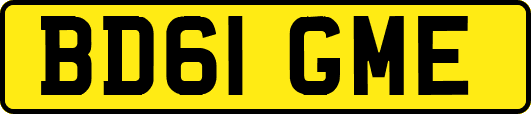 BD61 GME